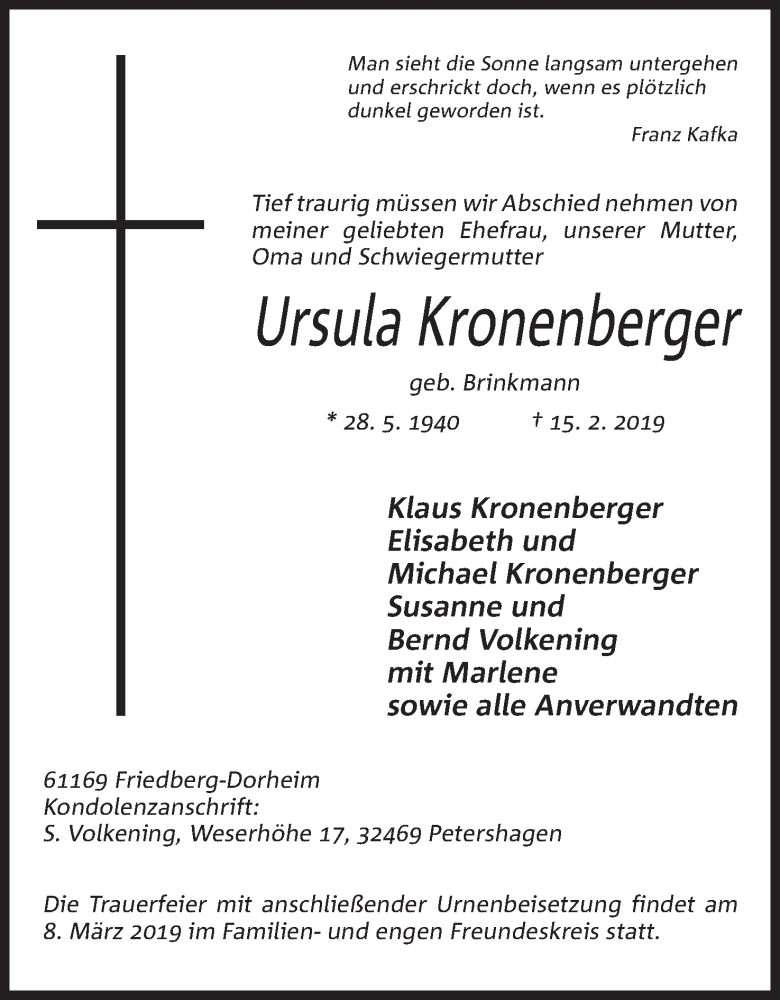 Man sieht die Sonne langsam untergehen und erschrickt doch, wenn es plötzlich dunkel geworden ist.

Franz Kafka

Tief traurig müssen wir Abschied nehmen von meiner geliebten Ehefrau, unserer Mutter, Oma und Schwiegermutter

Ursula Kronenberger

geb. Brinkmann

* 28. 5. 1940 † 15. 2. 2019

Klaus Kronenberger
Elisabeth und
Michael Kronenberger
Susanne und
Bernd Volkening
mit Marlene
sowie alle Anverwandten

61169 Friedberg-Dorheim
Kondolenzanschrift:
S. Volkening, Weserhöhe 17, 32469 Petershagen

Die Trauerfeier mit anschließender Urnenbeisetzung findet am 8. März 2019 im Familien- und engen Freundeskreis statt.